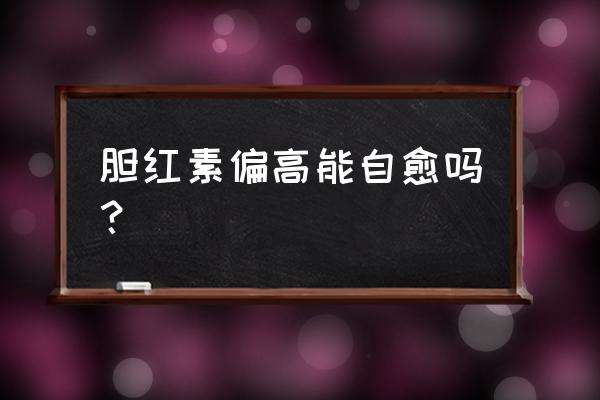 胆红素偏高能自愈吗？